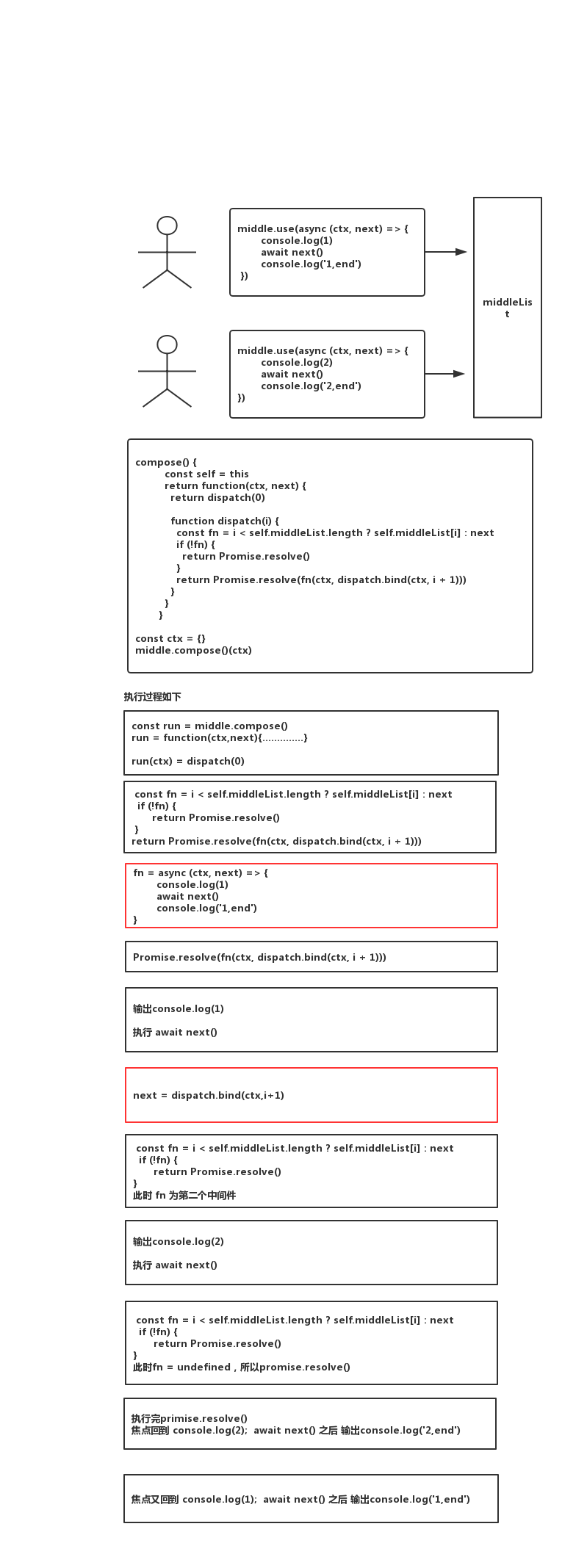 middle.use(async (ctx, next) => {
console.log(1)
await next()
console.log('1,end')
})

middle.use(async (ctx, next) => {
console.log(2)
await next()
console.log('2,end')
})

middleList

compose() {
const self = this
return function(ctx, next) {
return dispatch(0)

function dispatch(i) {
const fn = i < self.middleList.length ? self.middleList[i] : next
if (!fn) {
return Promise.resolve()
}
return Promise.resolve(fn(ctx, dispatch.bind(ctx, i + 1)))
}
}
}

const ctx = {}
middle.compose()(ctx)

执行过程如下

const run = middle.compose()
run = function(ctx,next){..............}

run(ctx) = dispatch(0)

const fn = i < self.middleList.length ? self.middleList[i] : next
if (!fn) {
return Promise.resolve()
}
return Promise.resolve(fn(ctx, dispatch.bind(ctx, i + 1)))

fn = async (ctx, next) => {
console.log(1)
await next()
console.log('1,end')
}

Promise.resolve(fn(ctx, dispatch.bind(ctx, i + 1)))

输出console.log(1)

执行 await next()

next = dispatch.bind(ctx,i+1)

const fn = i < self.middleList.length ? self.middleList[i] : next
if (!fn) {
return Promise.resolve()
}
此时 fn 为第二个中间件

输出console.log(2)

执行 await next()

const fn = i < self.middleList.length ? self.middleList[i] : next
if (!fn) {
return Promise.resolve()
}
此时fn = undefined , 所以promise.resolve()

执行完primise.resolve()
焦点回到 console.log(2); await next() 之后 输出console.log('2,end')

焦点又回到 console.log(1); await next() 之后 输出console.log('1,end')